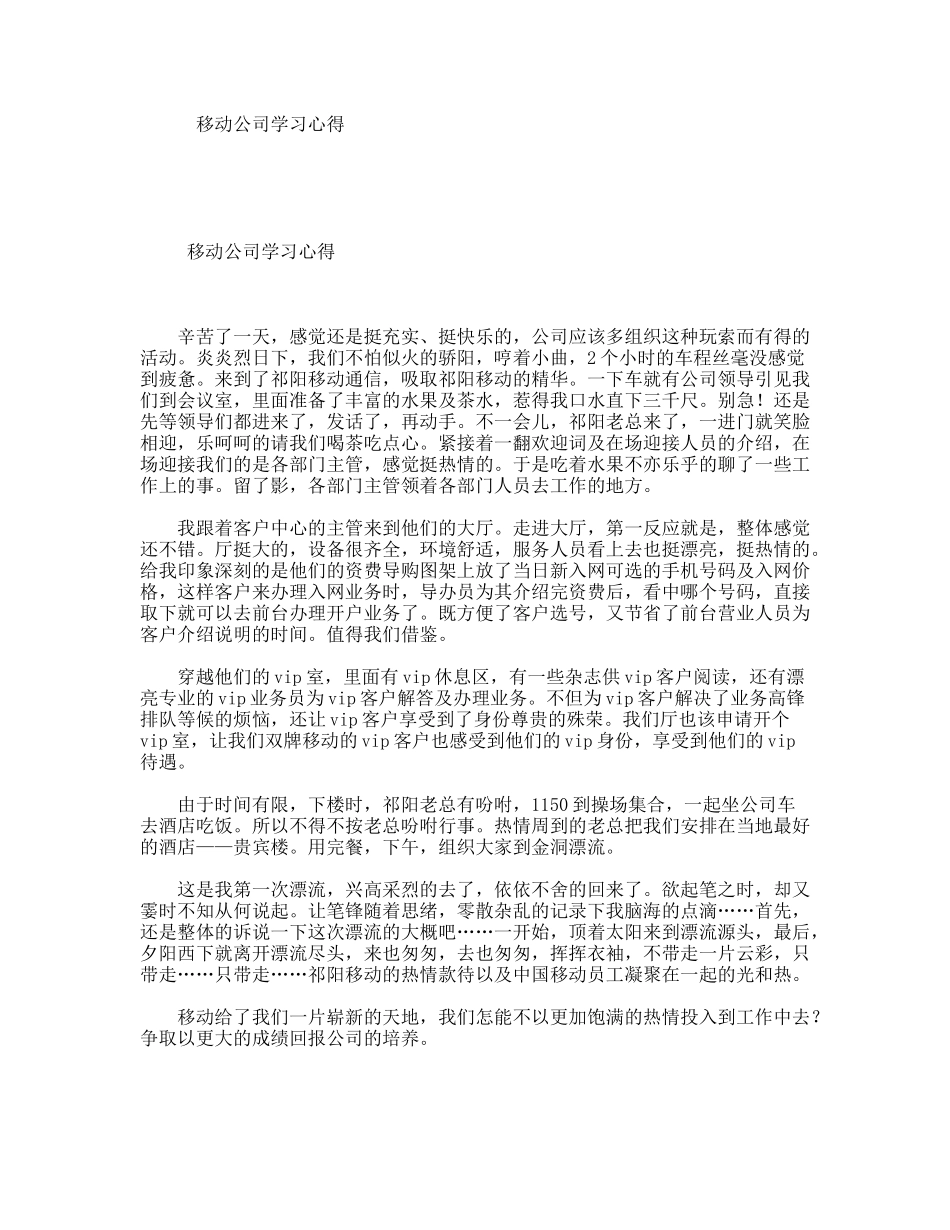 移动公司学习心得

移动公司学习心得

辛苦了一天，感觉还是挺充实、挺快乐的，公司应该多组织这种玩索而有得的活动。炎炎烈日下，我们不怕似火的骄阳，哼着小曲，2个小时的车程丝毫没感觉到疲惫。来到了祁阳移动通信，吸取祁阳移动的精华。一下车就有公司领导引见我们到会议室，里面准备了丰富的水果及茶水，惹得我口水直下三千尺。别急！还是先等领导们都进来了，发话了，再动手。不一会儿，祁阳老总来了，一进门就笑脸相迎，乐呵呵的请我们喝茶吃点心。紧接着一翻欢迎词及在场迎接人员的介绍，在场迎接我们的是各部门主管，感觉挺热情的。于是吃着水果不亦乐乎的聊了一些工作上的事。留了影，各部门主管领着各部门人员去工作的地方。

我跟着客户中心的主管来到他们的大厅。走进大厅，第一反应就是，整体感觉还不错。厅挺大的，设备很齐全，环境舒适，服务人员看上去也挺漂亮，挺热情的。给我印象深刻的是他们的资费导购图架上放了当日新入网可选的手机号码及入网价格，这样客户来办理入网业务时，导办员为其介绍完资费后，看中哪个号码，直接取下就可以去前台办理开户业务了。既方便了客户选号，又节省了前台营业人员为客户介绍说明的时间。值得我们借鉴。

穿越他们的vip室，里面有vip休息区，有一些杂志供vip客户阅读，还有漂亮专业的vip业务员为vip客户解答及办理业务。不但为vip客户解决了业务高锋排队等候的烦恼，还让vip客户享受到了身份尊贵的殊荣。我们厅也该申请开个vip室，让我们双牌移动的vip客户也感受到他们的vip身份，享受到他们的vip待遇。

由于时间有限，下楼时，祁阳老总有吩咐，1150到操场集合，一起坐公司车去酒店吃饭。所以不得不按老总吩咐行事。热情周到的老总把我们安排在当地最好的酒店——贵宾楼。用完餐，下午，组织大家到金洞漂流。

这是我第一次漂流，兴高采烈的去了，依依不舍的回来了。欲起笔之时，却又霎时不知从何说起。让笔锋随着思绪，零散杂乱的记录下我脑海的点滴……首先，还是整体的诉说一下这次漂流的大概吧……一开始，顶着太阳来到漂流源头，最后，夕阳西下就离开漂流尽头，来也匆匆，去也匆匆，挥挥衣袖，不带走一片云彩，只带走……只带走……祁阳移动的热情款待以及中国移动员工凝聚在一起的光和热。

移动给了我们一片崭新的天地，我们怎能不以更加饱满的热情投入到工作中去？争取以更大的成绩回报公司的培养。